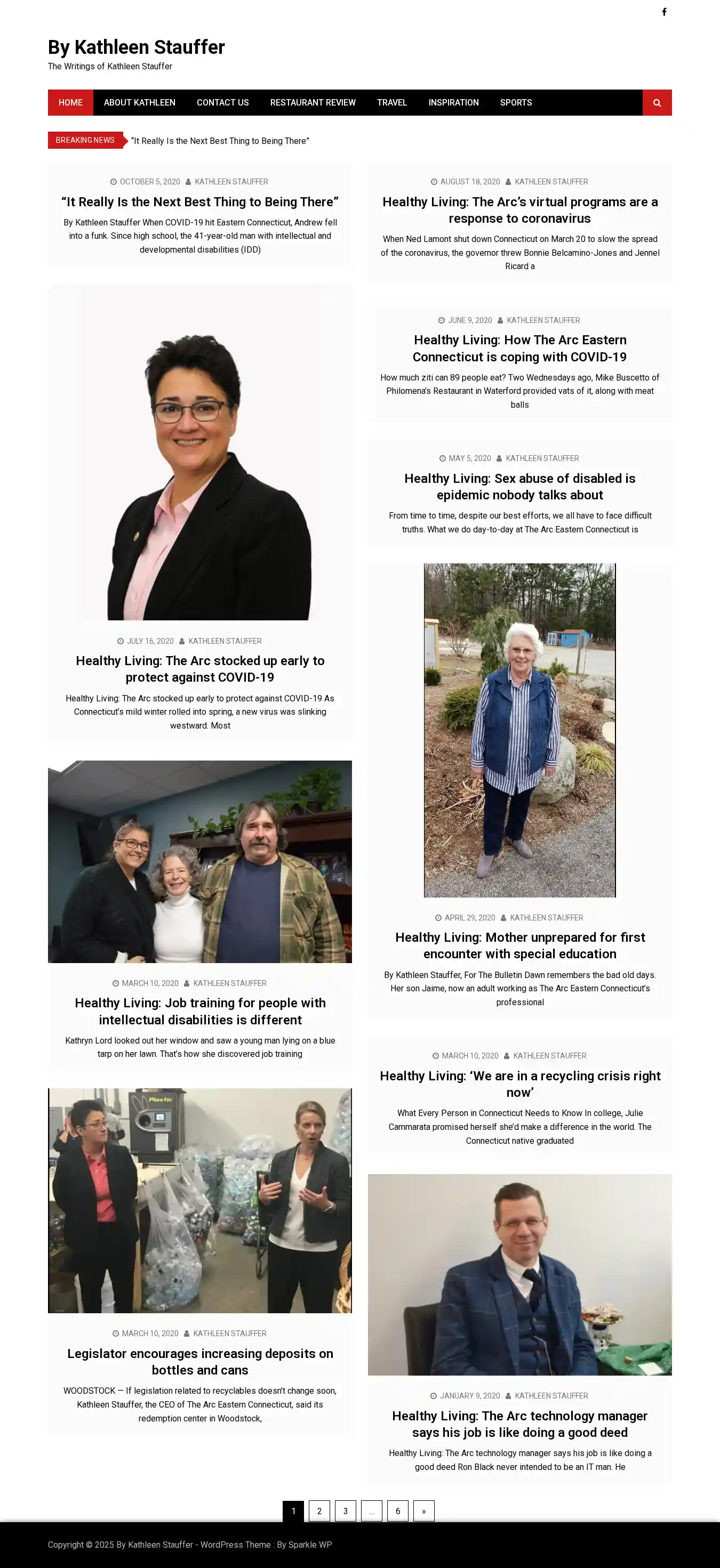 By Kathleen Stauffer
The Writings of Kathleen Stauffer

HOME ABOUT KATHLEEN CONTACT US RESTAURANT REVIEW TRAVEL INSPIRATION SPORTS

BREAKING NEWS "It Really Is the Next Best Thing to Being There"

OCTOBER 5, 2020 KATHLEEN STAUFFER
"It Really Is the Next Best Thing to Being There"
By Kathleen Stauffer When COVID-19 hit Eastern Connecticut, Andrew fell into a funk. Since high school, the 41-year-old man with intellectual and developmental disabilities (IDD)

JULY 16, 2020 KATHLEEN STAUFFER
Healthy Living: The Arc stocked up early to protect against COVID-19
Healthy Living: The Arc stocked up early to protect against COVID-19 As Connecticut's mild winter rolled into spring, a new virus was slinking westward. Most

MARCH 10, 2020 KATHLEEN STAUFFER
Healthy Living: Job training for people with intellectual disabilities is different
Kathryn Lord looked out her window and saw a young man lying on a blue tarp on her lawn. That's how she discovered job training

Plastic

MARCH 10, 2020 KATHLEEN STAUFFER
Legislator encourages increasing deposits on bottles and cans
WOODSTOCK — If legislation related to recyclables doesn't change soon, Kathleen Stauffer, the CEO of The Arc Eastern Connecticut, said its redemption center in Woodstock,

AUGUST 18, 2020 KATHLEEN STAUFFER
Healthy Living: The Arc's virtual programs are a response to coronavirus
When Ned Lamont shut down Connecticut on March 20 to slow the spread of the coronavirus, the governor threw Bonnie Belcamino-Jones and Jennel Ricard a

JUNE 9, 2020 KATHLEEN STAUFFER
Healthy Living: How The Arc Eastern Connecticut is coping with COVID-19
How much ziti can 89 people eat? Two Wednesdays ago, Mike Buscetto of Philomena's Restaurant in Waterford provided vats of it, along with meat balls

MAY 5, 2020 KATHLEEN STAUFFER
Healthy Living: Sex abuse of disabled is epidemic nobody talks about
From time to time, despite our best efforts, we all have to face difficult truths. What we do day-to-day at The Arc Eastern Connecticut is

APRIL 29, 2020 KATHLEEN STAUFFER
Healthy Living: Mother unprepared for first encounter with special education
By Kathleen Stauffer, For The Bulletin Dawn remembers the bad old days. Her son Jaime, now an adult working as The Arc Eastern Connecticut's professional

MARCH 10, 2020 KATHLEEN STAUFFER
Healthy Living: 'We are in a recycling crisis right now'
What Every Person in Connecticut Needs to Know In college, Julie Cammarata promised herself she'd make a difference in the world. The Connecticut native graduated

JANUARY 9, 2020 KATHLEEN STAUFFER
Healthy Living: The Arc technology manager says his job is like doing a good deed
Healthy Living: The Arc technology manager says his job is like doing a good deed Ron Black never intended to be an IT man. He

1 2 3 ... 6 »

Copyright © 2025 By Kathleen Stauffer - WordPress Theme : By Sparkle WP